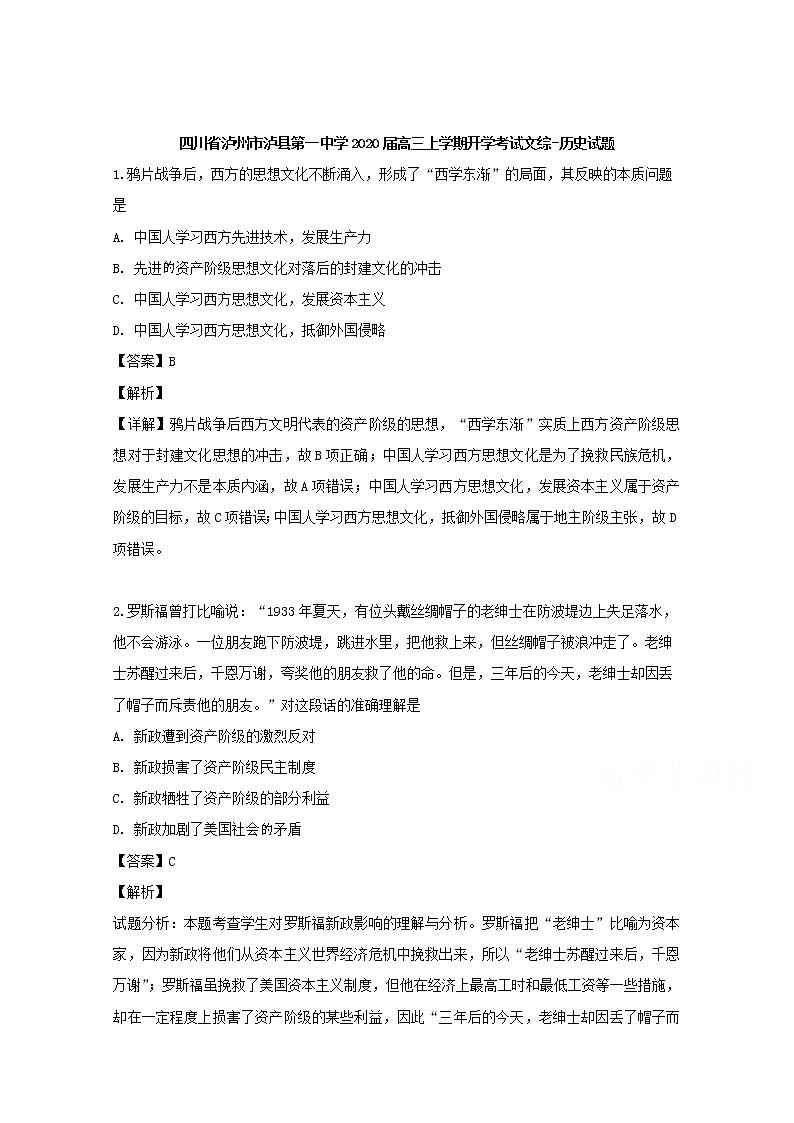 四川省泸州市泸县第一中学2020届高三上学期开学考试文综-历史试题

1.鸦片战争后，西方的思想文化不断涌入，形成了“西学东渐”的局面，其反映的本质问题是

A. 中国人学习西方先进技术，发展生产力

B. 先进的资产阶级思想文化对落后的封建文化的冲击

C. 中国人学习西方思想文化，发展资本主义

D. 中国人学习西方思想文化，抵御外国侵略

【答案】B

【解析】

【详解】鸦片战争后西方文明代表的资产阶级的思想，“西学东渐”实质上西方资产阶级思想对于封建文化思想的冲击，故B项正确；中国人学习西方思想文化是为了挽救民族危机，发展生产力不是本质内涵，故A项错误；中国人学习西方思想文化，发展资本主义属于资产阶级的目标，故C项错误；中国人学习西方思想文化，抵御外国侵略属于地主阶级主张，故D项错误。

2.罗斯福曾打比喻说：“1933年夏天，有位头戴丝绸帽子的老绅士在防波堤边上失足落水，他不会游泳。一位朋友跑下防波堤，跳进水里，把他救上来，但丝绸帽子被浪冲走了。老绅士苏醒过来后，千恩万谢，夸奖他的朋友救了他的命。但是，三年后的今天，老绅士却因丢了帽子而斥责他的朋友。”对这段话的准确理解是

A. 新政遭到资产阶级的激烈反对

B. 新政损害了资产阶级民主制度

C. 新政牺牲了资产阶级的部分利益

D. 新政加剧了美国社会的矛盾

【答案】C

【解析】

试题分析：本题考查学生对罗斯福新政影响的理解与分析。罗斯福把“老绅士”比喻为资本家，因为新政将他们从资本主义世界经济危机中挽救出来，所以“老绅士苏醒过来后，千恩万谢”；罗斯福虽挽救了美国资本主义制度，但他在经济上最高工时和最低工资等一些措施，却在一定程度上损害了资产阶级的某些利益，因此“三年后的今天，老绅士却因丢了帽子而